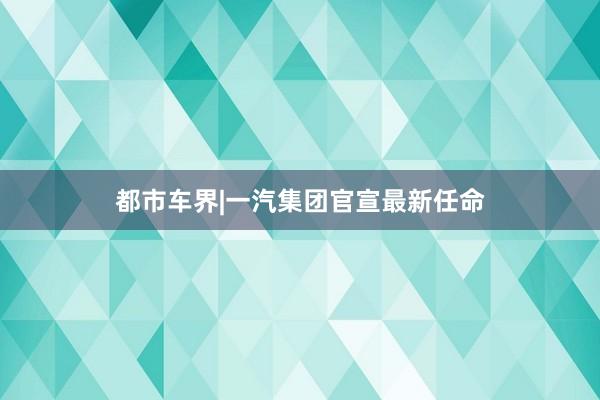 都市车界|一汽集团官宣最新任命